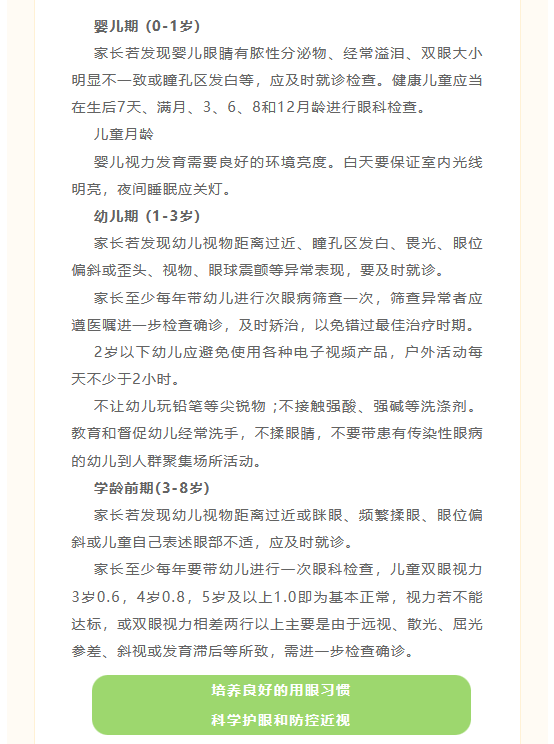 婴儿期（0-1岁）

家长若发现婴儿眼睛有脓性分泌物、经常溢泪、双眼大小明显不一致或瞳孔区发白等，应及时就诊检查。健康儿童应当在生后7天、满月、3、6、8和12月龄进行眼科检查。

儿童月龄

婴儿视力发育需要良好的环境亮度。白天要保证室内光线明亮，夜间睡眠应关灯。

幼儿期（1-3岁）

家长若发现幼儿视物距离过近、瞳孔区发白、畏光、眼位偏斜或歪头、视物、眼球震颤等异常表现，要及时就诊。

家长至少每年带幼儿进行次眼病筛查一次，筛查异常者应遵医嘱进一步检查确诊，及时矫治，以免错过最佳治疗时期。

2岁以下幼儿应避免使用各种电子视频产品，户外活动每天不少于2小时。

不让幼儿玩铅笔等尖锐物；不接触强酸、强碱等洗涤剂。教育和督促幼儿经常洗手，不揉眼睛，不要带患有传染性眼病的幼儿到人群聚集场所活动。

学龄前期(3-8岁)

家长若发现幼儿视物距离过近或眯眼、频繁揉眼、眼位偏斜或儿童自己表述眼部不适，应及时就诊。

家长至少每年要带幼儿进行一次眼科检查，儿童双眼视力3岁0.6，4岁0.8，5岁及以上1.0即为基本正常，视力若不能达标，或双眼视力相差两行以上主要是由于远视、散光、屈光参差、斜视或发育滞后等所致，需进一步检查确诊。

培养良好的用眼习惯

科学护眼和防控近视